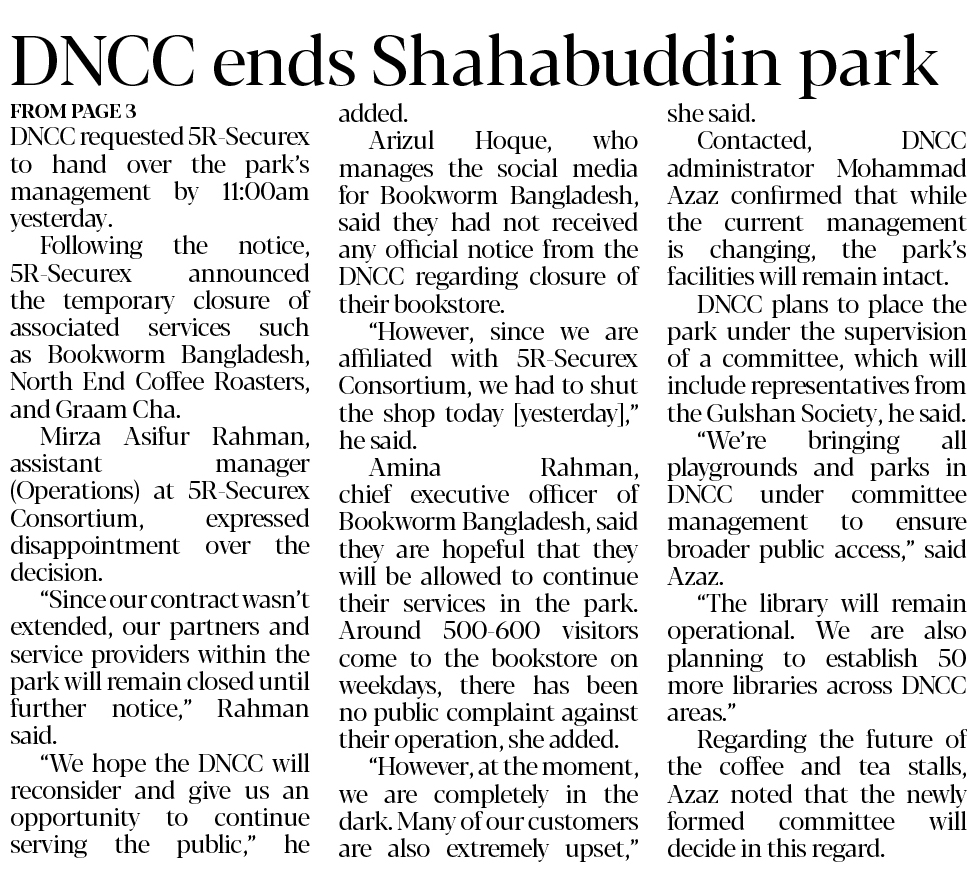 DNCC ends Shahabuddin park

FROM PAGE 3

DNCC requested 5R-Securex to hand over the park's management by 11:00am yesterday.

Following the notice, 5R-Securex announced the temporary closure of associated services such as Bookworm Bangladesh, North End Coffee Roasters, and Graam Cha.

Mirza Asifur Rahman, assistant manager (Operations) at 5R-Securex Consortium, expressed disappointment over the decision.

"Since our contract wasn't extended, our partners and service providers within the park will remain closed until further notice," Rahman said.

"We hope the DNCC will reconsider and give us an opportunity to continue serving the public," he added.

Arizul Hoque, who manages the social media for Bookworm Bangladesh, said they had not received any official notice from the DNCC regarding closure of their bookstore.

"However, since we are affiliated with 5R-Securex Consortium, we had to shut the shop today [yesterday]," he said.

Amina Rahman, chief executive officer of Bookworm Bangladesh, said they are hopeful that they will be allowed to continue their services in the park. Around 500-600 visitors come to the bookstore on weekdays, there has been no public complaint against their operation, she added.

"However, at the moment, we are completely in the dark. Many of our customers are also extremely upset," she said.

Contacted, DNCC administrator Mohammad Azaz confirmed that while the current management is changing, the park's facilities will remain intact.

DNCC plans to place the park under the supervision of a committee, which will include representatives from the Gulshan Society, he said.

"We're bringing all playgrounds and parks in DNCC under committee management to ensure broader public access," said Azaz.

"The library will remain operational. We are also planning to establish 50 more libraries across DNCC areas."

Regarding the future of the coffee and tea stalls, Azaz noted that the newly formed committee will decide in this regard.